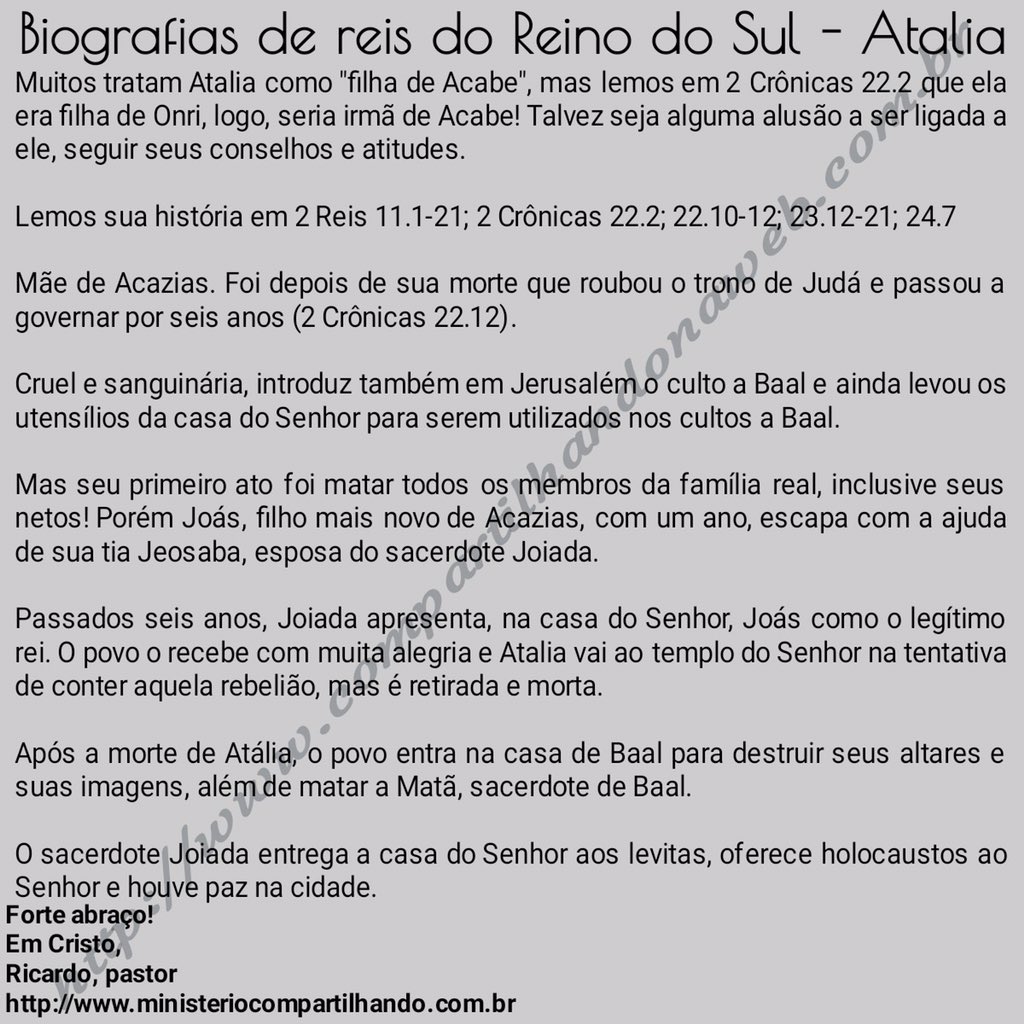 Biografias de reis do Reino do Sul - Atalia

Muitos tratam Atalia como "filha de Acabe", mas lemos em 2 Crônicas 22.2 que ela era filha de Onri, logo, seria irmã de Acabe! Talvez seja alguma alusão a ser ligada a ele, seguir seus conselhos e atitudes.

Lemos sua história em 2 Reis 11.1-21; 2 Crônicas 22.2; 22.10-12; 23.12-21; 24.7

Mãe de Acazias. Foi depois de sua morte que roubou o trono de Judá e passou a governar por seis anos (2 Crônicas 22.12).

Cruel e sanguinária, introduz também em Jerusalém o culto a Baal e ainda levou os utensílios da casa do Senhor para serem utilizados nos cultos a Baal.

Mas seu primeiro ato foi matar todos os membros da família real, inclusive seus netos! Porém Joás, filho mais novo de Acazias, com um ano, escapa com a ajuda de sua tia Jeosaba, esposa do sacerdote Joiada.

Passados seis anos, Joiada apresenta, na casa do Senhor, Joás como o legítimo rei. O povo o recebe com muita alegria e Atalia vai ao templo do Senhor na tentativa de conter aquela rebelião, mas é retirada e morta.

Após a morte de Atália, o povo entra na casa de Baal para destruir seus altares e suas imagens, além de matar a Matã, sacerdote de Baal.

O sacerdote Joiada entrega a casa do Senhor aos levitas, oferece holocaustos ao Senhor e houve paz na cidade.

Forte abraço!
Em Cristo,
Ricardo, pastor
http://www.ministeriocompartilhando.com.br

http://www.compartilhandonaweb.com.br